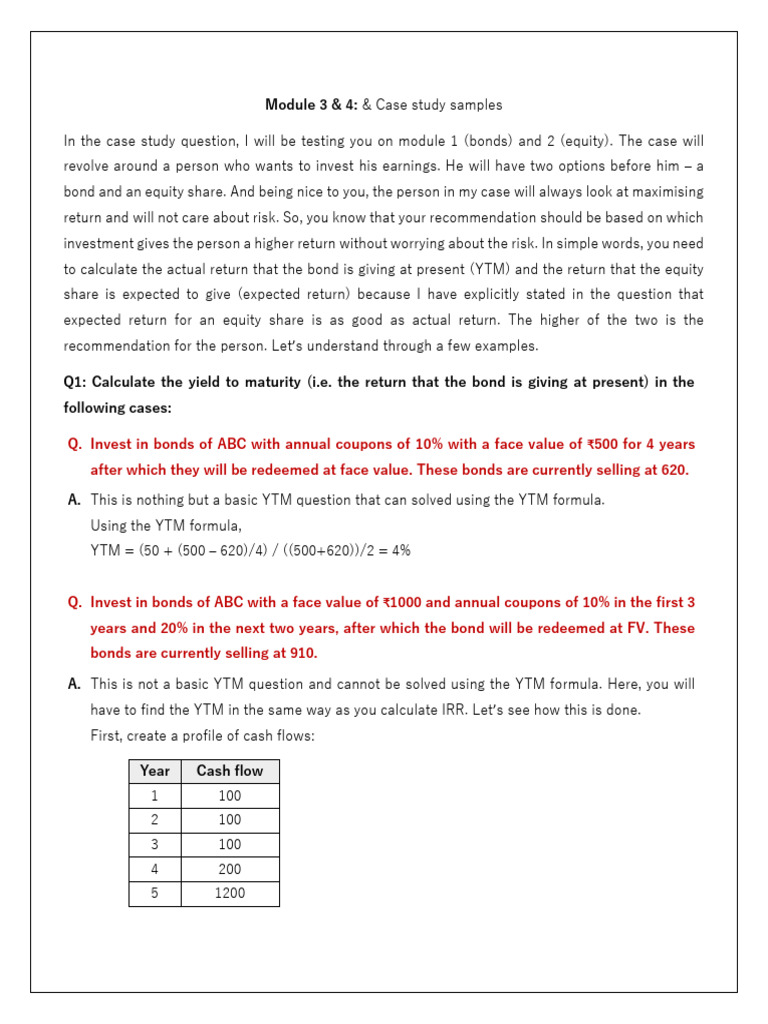 Module 3 & 4: & Case study samples

In the case study question, I will be testing you on module 1 (bonds) and 2 (equity). The case will revolve around a person who wants to invest his earnings. He will have two options before him – a bond and an equity share. And being nice to you, the person in my case will always look at maximising return and will not care about risk. So, you know that your recommendation should be based on which investment gives the person a higher return without worrying about the risk. In simple words, you need to calculate the actual return that the bond is giving at present (YTM) and the return that the equity share is expected to give (expected return) because I have explicitly stated in the question that expected return for an equity share is as good as actual return. The higher of the two is the recommendation for the person. Let's understand through a few examples.

Q1: Calculate the yield to maturity (i.e. the return that the bond is giving at present) in the following cases:

Q. Invest in bonds of ABC with annual coupons of 10% with a face value of ₹500 for 4 years after which they will be redeemed at face value. These bonds are currently selling at 620.

A. This is nothing but a basic YTM question that can solved using the YTM formula.
Using the YTM formula,
YTM = (50 + (500 – 620)/4) / ((500+620))/2 = 4%

Q. Invest in bonds of ABC with a face value of ₹1000 and annual coupons of 10% in the first 3 years and 20% in the next two years, after which the bond will be redeemed at FV. These bonds are currently selling at 910.

A. This is not a basic YTM question and cannot be solved using the YTM formula. Here, you will have to find the YTM in the same way as you calculate IRR. Let's see how this is done.
First, create a profile of cash flows:

| Year | Cash flow |
|---|---|
| 1 | 100 |
| 2 | 100 |
| 3 | 100 |
| 4 | 200 |
| 5 | 1200 |